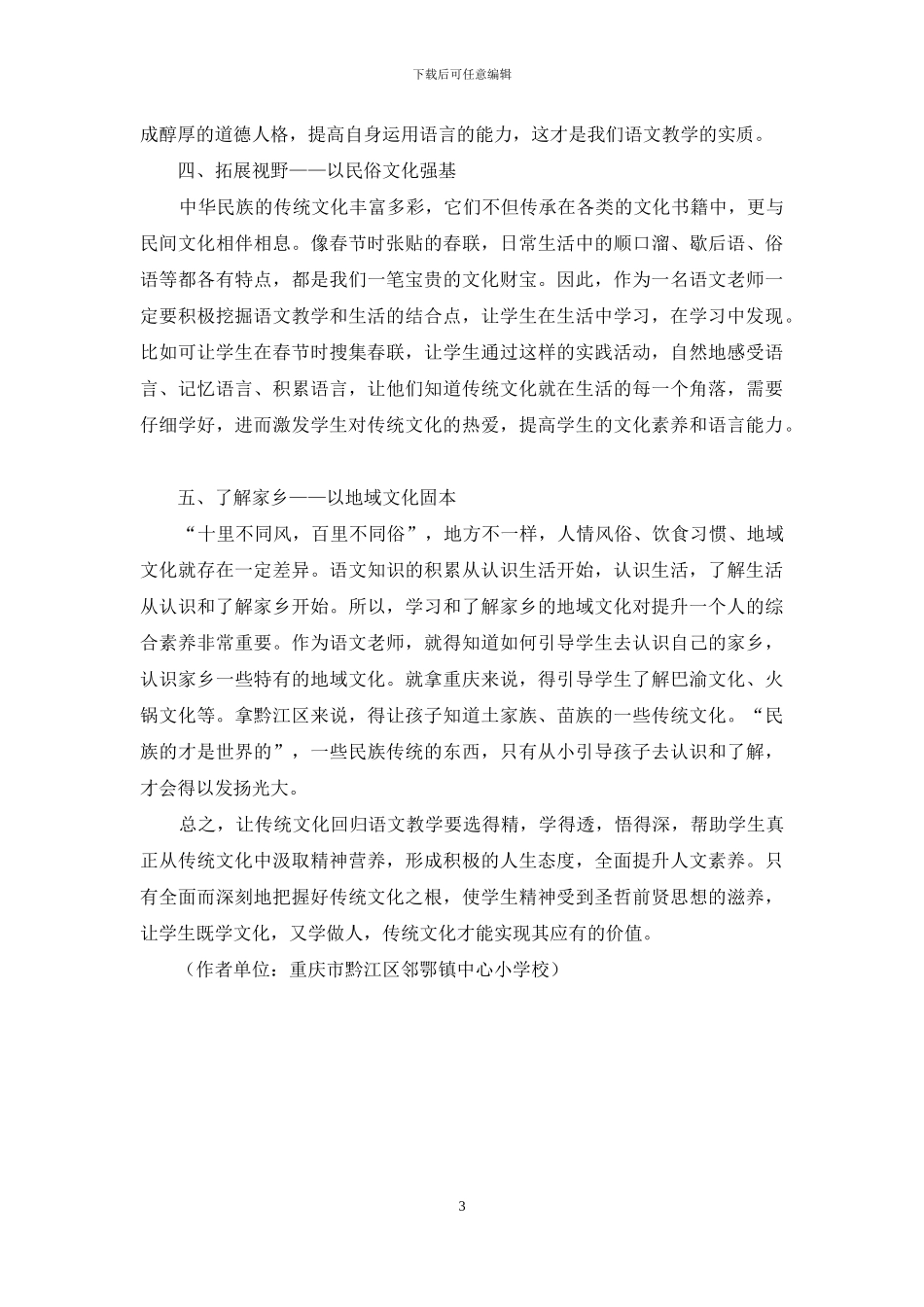 下载后可任意编辑

成醇厚的道德人格，提高自身运用语言的能力，这才是我们语文教学的实质。

四、拓展视野——以民俗文化强基

中华民族的传统文化丰富多彩，它们不但传承在各类的文化书籍中，更与民间文化相伴相息。像春节时张贴的春联，日常生活中的顺口溜、歇后语、俗语等都各有特点，都是我们一笔宝贵的文化财宝。因此，作为一名语文老师一定要积极挖掘语文教学和生活的结合点，让学生在生活中学习，在学习中发现。比如可让学生在春节时搜集春联，让学生通过这样的实践活动，自然地感受语言、记忆语言、积累语言，让他们知道传统文化就在生活的每一个角落，需要仔细学好，进而激发学生对传统文化的热爱，提高学生的文化素养和语言能力。

五、了解家乡——以地域文化固本

“十里不同风，百里不同俗”，地方不一样，人情风俗、饮食习惯、地域文化就存在一定差异。语文知识的积累从认识生活开始，认识生活，了解生活从认识和了解家乡开始。所以，学习和了解家乡的地域文化对提升一个人的综合素养非常重要。作为语文老师，就得知道如何引导学生去认识自己的家乡，认识家乡一些特有的地域文化。就拿重庆来说，得引导学生了解巴渝文化、火锅文化等。拿黔江区来说，得让孩子知道土家族、苗族的一些传统文化。“民族的才是世界的”，一些民族传统的东西，只有从小引导孩子去认识和了解，才会得以发扬光大。

总之，让传统文化回归语文教学要选得精，学得透，悟得深，帮助学生真正从传统文化中汲取精神营养，形成积极的人生态度，全面提升人文素养。只有全面而深刻地把握好传统文化之根，使学生精神受到圣哲前贤思想的滋养，让学生既学文化，又学做人，传统文化才能实现其应有的价值。

（作者单位：重庆市黔江区邻鄂镇中心小学校）

3